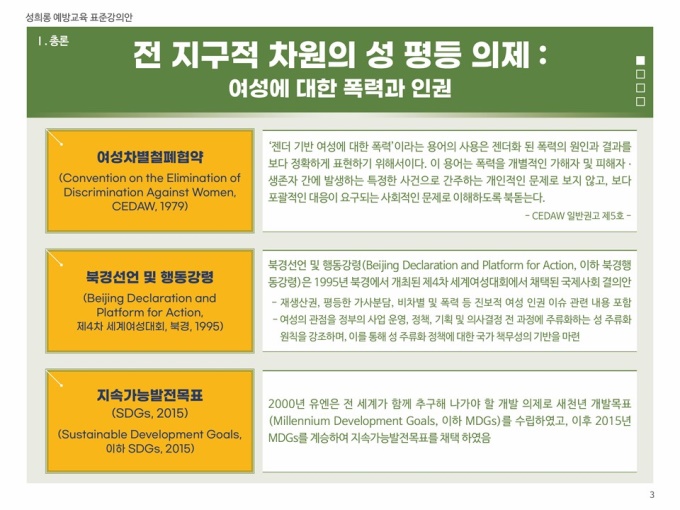 성희롱 예방교육 표준강의안

I. 총론

전 지구적 차원의 성 평등 의제 :
여성에 대한 폭력과 인권

여성차별철폐협약
(Convention on the Elimination of Discrimination Against Women, CEDAW, 1979)

'젠더 기반 여성에 대한 폭력'이라는 용어의 사용은 젠더화 된 폭력의 원인과 결과를 보다 정확하게 표현하기 위해서이다. 이 용어는 폭력을 개별적인 가해자 및 피해자 · 생존자 간에 발생하는 특정한 사건으로 간주하는 개인적인 문제로 보지 않고, 보다 포괄적인 대응이 요구되는 사회적인 문제로 이해하도록 북돋는다.

- CEDAW 일반권고 제5호 -

북경선언 및 행동강령
(Beijing Declaration and Platform for Action, 제4차 세계여성대회, 북경, 1995)

북경선언 및 행동강령(Beijing Declaration and Platform for Action, 이하 북경행동강령)은 1995년 북경에서 개최된 제4차 세계여성대회에서 채택된 국제사회 결의안

- 재생산권, 평등한 가사분담, 비차별 및 폭력 등 진보적 여성 인권 이슈 관련 내용 포함
- 여성의 관점을 정부의 사업 운영, 정책, 기획 및 의사결정 전 과정에 주류화하는 성 주류화 원칙을 강조하며, 이를 통해 성 주류화 정책에 대한 국가 책무성의 기반을 마련

지속가능발전목표
(SDGs, 2015)
(Sustainable Development Goals, 이하 SDGs, 2015)

2000년 유엔은 전 세계가 함께 추구해 나가야 할 개발 의제로 새천년 개발목표(Millennium Development Goals, 이하 MDGs)를 수립하였고, 이후 2015년 MDGs를 계승하여 지속가능발전목표를 채택 하였음

3